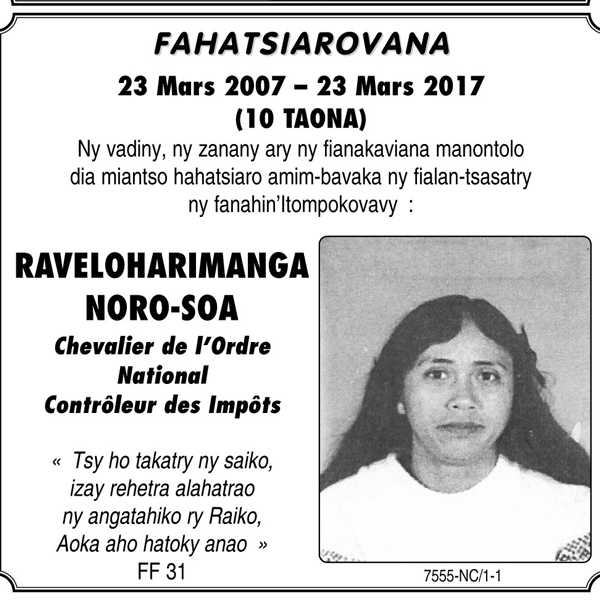 FAHATSIAROVANA

23 Mars 2007 – 23 Mars 2017
(10 TAONA)

Ny vadiny, ny zanany ary ny fianakaviana manontolo dia miantso hahatsiaro amim-bavaka ny fialan-tsasatry ny fanahin'Itompokovavy :

RAVELOHARIMANGA NORO-SOA

Chevalier de l'Ordre National
Contrôleur des Impôts

« Tsy ho takatry ny saiko, izay rehetra alahatrao ny angatahiko ry Raiko, Aoka aho hatoky anao »
FF 31

7555-NC/1-1